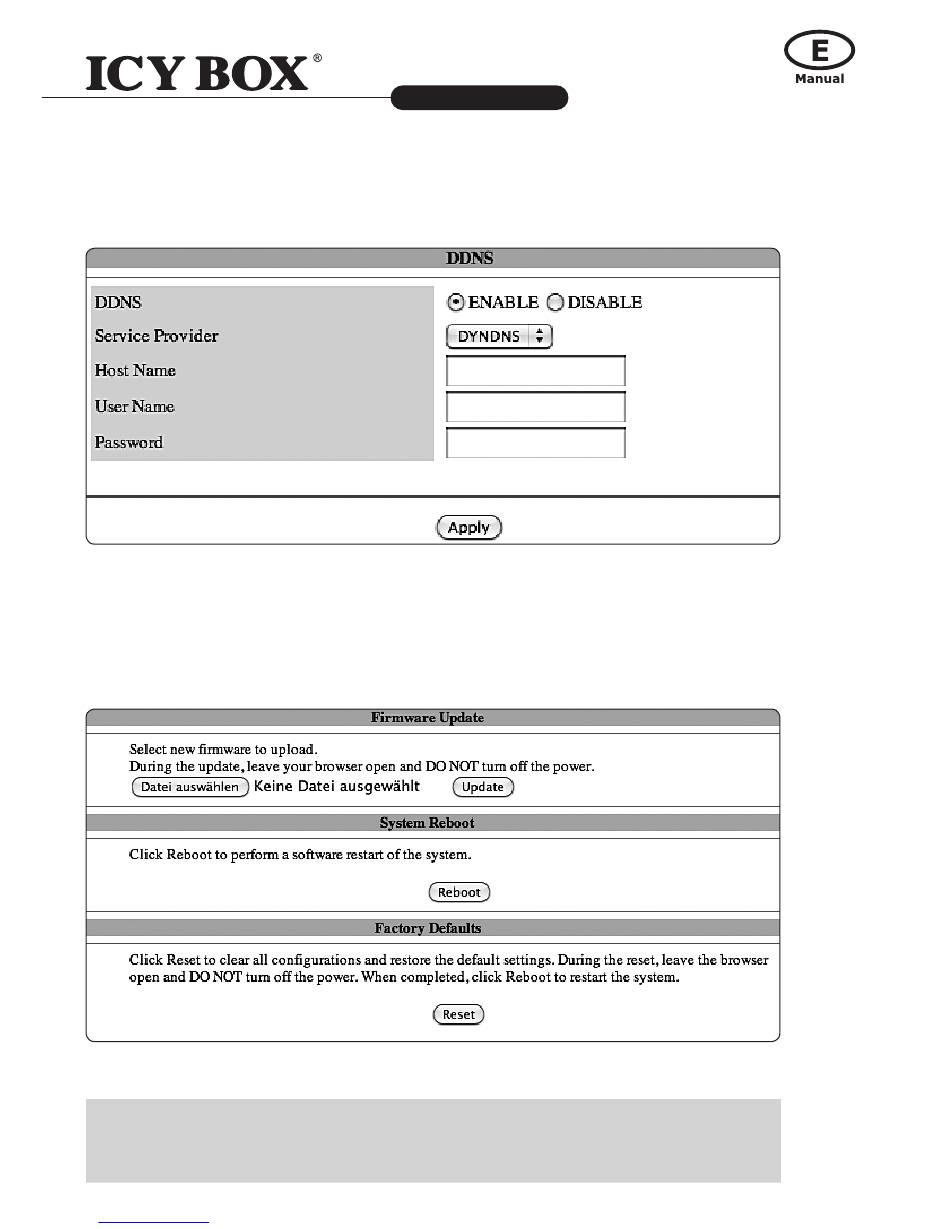 ICY BOX®

E
Manual

DDNS

DDNS ENABLE DISABLE
Service Provider DYNDNS
Host Name
User Name
Password

Apply

Firmware Update

Select new firmware to upload.
During the update, leave your browser open and DO NOT turn off the power.
Datei auswählen Keine Datei ausgewählt Update

System Reboot

Click Reboot to perform a software restart of the system.

Reboot

Factory Defaults

Click Reset to clear all configurations and restore the default settings. During the reset, leave the browser open and DO NOT turn off the power. When completed, click Reboot to restart the system.

Reset